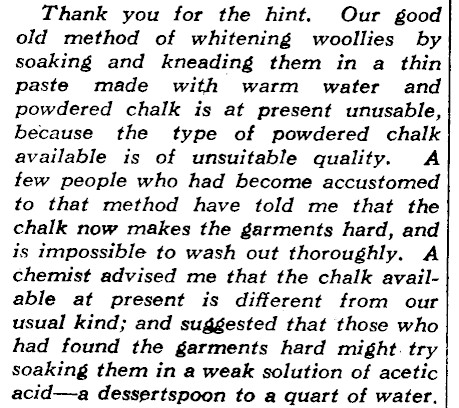 Thank you for the hint. Our good old method of whitening woollies by soaking and kneading them in a thin paste made with warm water and powdered chalk is at present unusable, because the type of powdered chalk available is of unsuitable quality. A few people who had become accustomed to that method have told me that the chalk now makes the garments hard, and is impossible to wash out thoroughly. A chemist advised me that the chalk available at present is different from our usual kind; and suggested that those who had found the garments hard might try soaking them in a weak solution of acetic acid—a dessertspoon to a quart of water.